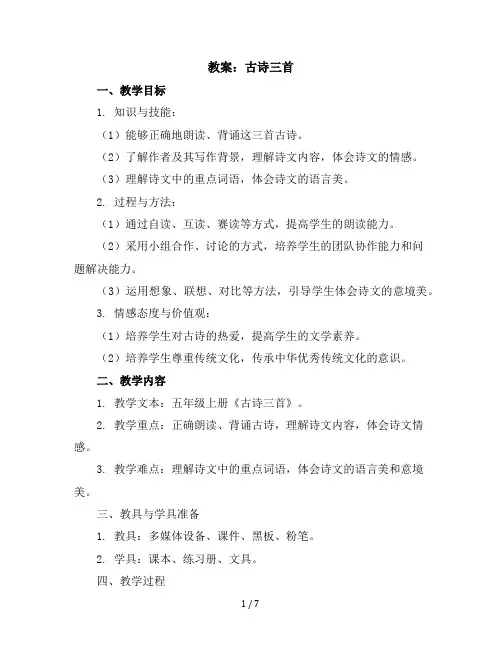 教案：古诗三首

一、教学目标

1. 知识与技能：

（1）能够正确地朗读、背诵这三首古诗。

（2）了解作者及其写作背景，理解诗文内容，体会诗文的情感。

（3）理解诗文中的重点词语，体会诗文的语言美。

2. 过程与方法：

（1）通过自读、互读、赛读等方式，提高学生的朗读能力。

（2）采用小组合作、讨论的方式，培养学生的团队协作能力和问题解决能力。

（3）运用想象、联想、对比等方法，引导学生体会诗文的意境美。

3. 情感态度与价值观：

（1）培养学生对古诗的热爱，提高学生的文学素养。

（2）培养学生尊重传统文化，传承中华优秀传统文化的意识。

二、教学内容

1. 教学文本：五年级上册《古诗三首》。

2. 教学重点：正确朗读、背诵古诗，理解诗文内容，体会诗文情感。

3. 教学难点：理解诗文中的重点词语，体会诗文的语言美和意境美。

三、教具与学具准备

1. 教具：多媒体设备、课件、黑板、粉笔。

2. 学具：课本、练习册、文具。

四、教学过程

1 / 7